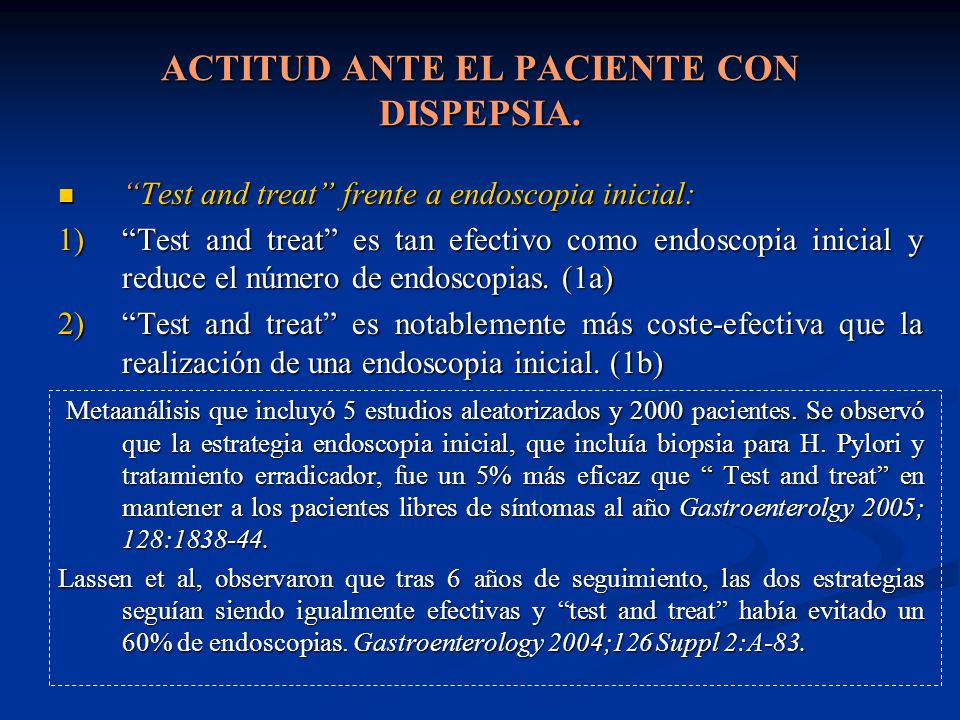 ACTITUD ANTE EL PACIENTE CON DISPEPSIA.

“Test and treat” frente a endoscopia inicial:

1) “Test and treat” es tan efectivo como endoscopia inicial y reduce el número de endoscopias. (1a)

2) “Test and treat” es notablemente más coste-efectiva que la realización de una endoscopia inicial. (1b)

Metaanálisis que incluyó 5 estudios aleatorizados y 2000 pacientes. Se observó que la estrategia endoscopia inicial, que incluía biopsia para H. Pylori y tratamiento erradicador, fue un 5% más eficaz que “ Test and treat” en mantener a los pacientes libres de síntomas al año Gastroenterolgy 2005; 128:1838-44.

Lassen et al, observaron que tras 6 años de seguimiento, las dos estrategias seguían siendo igualmente efectivas y “test and treat” había evitado un 60% de endoscopias. Gastroenterology 2004;126 Suppl 2:A-83.